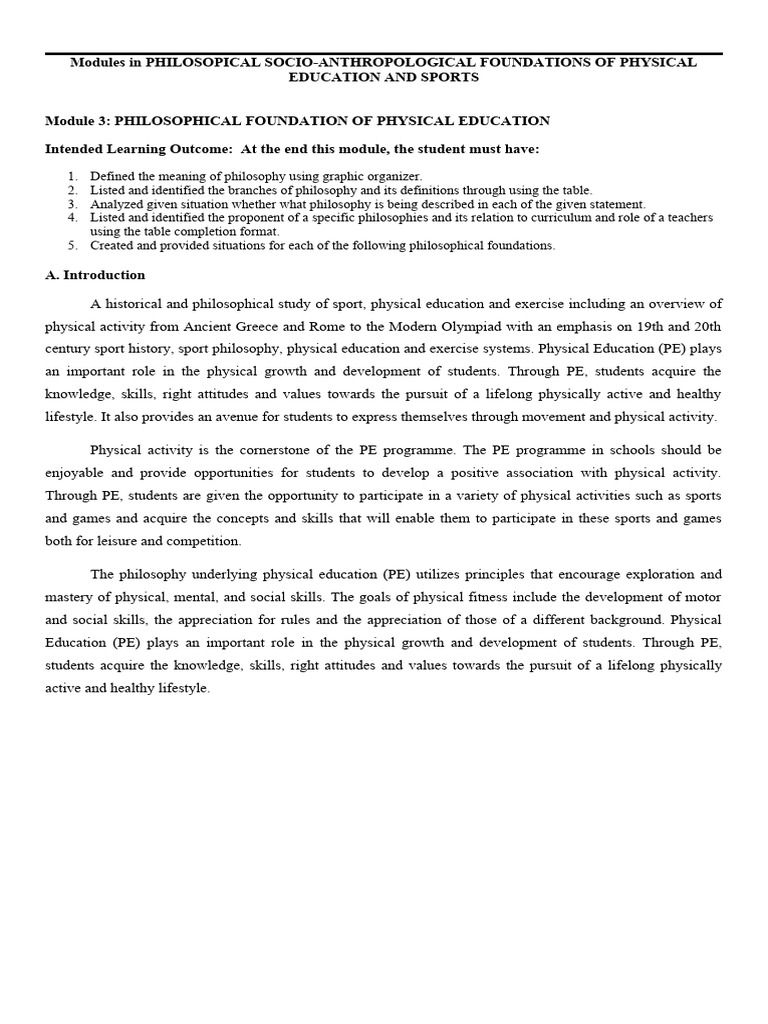 Modules in PHILOSOPICAL SOCIO-ANTHROPOLOGICAL FOUNDATIONS OF PHYSICAL EDUCATION AND SPORTS

Module 3: PHILOSOPHICAL FOUNDATION OF PHYSICAL EDUCATION

Intended Learning Outcome: At the end this module, the student must have:

1. Defined the meaning of philosophy using graphic organizer.
2. Listed and identified the branches of philosophy and its definitions through using the table.
3. Analyzed given situation whether what philosophy is being described in each of the given statement.
4. Listed and identified the proponent of a specific philosophies and its relation to curriculum and role of a teachers using the table completion format.
5. Created and provided situations for each of the following philosophical foundations.

A. Introduction

A historical and philosophical study of sport, physical education and exercise including an overview of physical activity from Ancient Greece and Rome to the Modern Olympiad with an emphasis on 19th and 20th century sport history, sport philosophy, physical education and exercise systems. Physical Education (PE) plays an important role in the physical growth and development of students. Through PE, students acquire the knowledge, skills, right attitudes and values towards the pursuit of a lifelong physically active and healthy lifestyle. It also provides an avenue for students to express themselves through movement and physical activity.

Physical activity is the cornerstone of the PE programme. The PE programme in schools should be enjoyable and provide opportunities for students to develop a positive association with physical activity. Through PE, students are given the opportunity to participate in a variety of physical activities such as sports and games and acquire the concepts and skills that will enable them to participate in these sports and games both for leisure and competition.

The philosophy underlying physical education (PE) utilizes principles that encourage exploration and mastery of physical, mental, and social skills. The goals of physical fitness include the development of motor and social skills, the appreciation for rules and the appreciation of those of a different background. Physical Education (PE) plays an important role in the physical growth and development of students. Through PE, students acquire the knowledge, skills, right attitudes and values towards the pursuit of a lifelong physically active and healthy lifestyle.